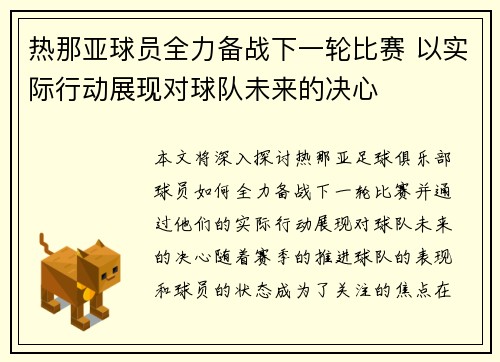 热那亚球员全力备战下一轮比赛 以实际行动展现对球队未来的决心

本文将深入探讨热那亚足球俱乐部球员如何全力备战下一轮比赛并通过他们的实际行动展现对球队未来的决心随着赛季的推进球队的表现和球员的状态成为了关注的焦点在